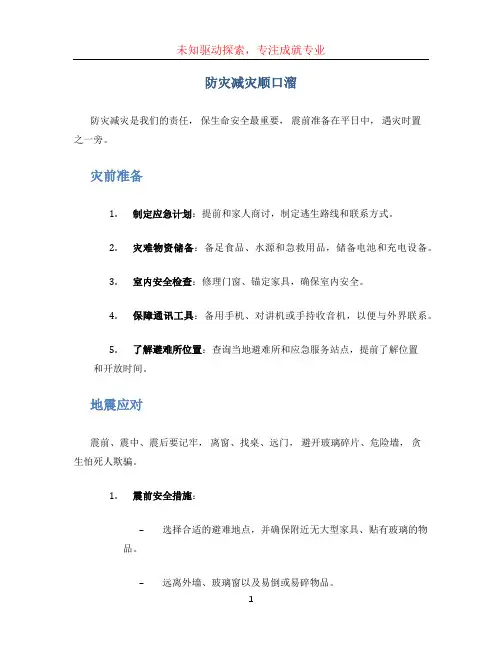 未知驱动探索，专注成就专业

防灾减灾顺口溜

防灾减灾是我们的责任，保生命安全最重要，震前准备在平日中，遇灾时置之一旁。

灾前准备

1. 制定应急计划：提前和家人商讨，制定逃生路线和联系方式。

2. 灾难物资储备：备足食品、水源和急救用品，储备电池和充电设备。

3. 室内安全检查：修理门窗、锚定家具，确保室内安全。

4. 保障通讯工具：备用手机、对讲机或手持收音机，以便与外界联系。

5. 了解避难所位置：查询当地避难所和应急服务站点，提前了解位置和开放时间。

地震应对

震前、震中、震后要记牢，离窗、找桌、远门，避开玻璃碎片、危险墙，贪生怕死人欺骗。

1. 震前安全措施：

– 选择合适的避难地点，并确保附近无大型家具、贴有玻璃的物品。

– 远离外墙、玻璃窗以及易倒或易碎物品。

1